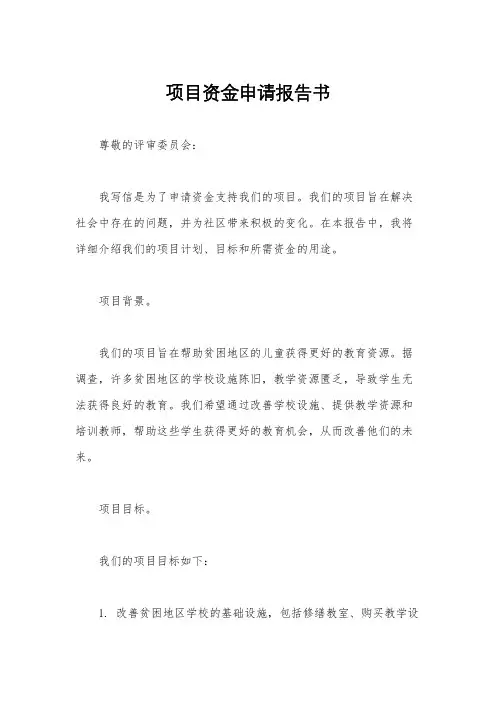 项目资金申请报告书

尊敬的评审委员会：

我写信是为了申请资金支持我们的项目。我们的项目旨在解决社会中存在的问题，并为社区带来积极的变化。在本报告中，我将详细介绍我们的项目计划、目标和所需资金的用途。

项目背景。

我们的项目旨在帮助贫困地区的儿童获得更好的教育资源。据调查，许多贫困地区的学校设施陈旧，教学资源匮乏，导致学生无法获得良好的教育。我们希望通过改善学校设施、提供教学资源和培训教师，帮助这些学生获得更好的教育机会，从而改善他们的未来。

项目目标。

我们的项目目标如下：

1. 改善贫困地区学校的基础设施，包括修缮教室、购买教学设